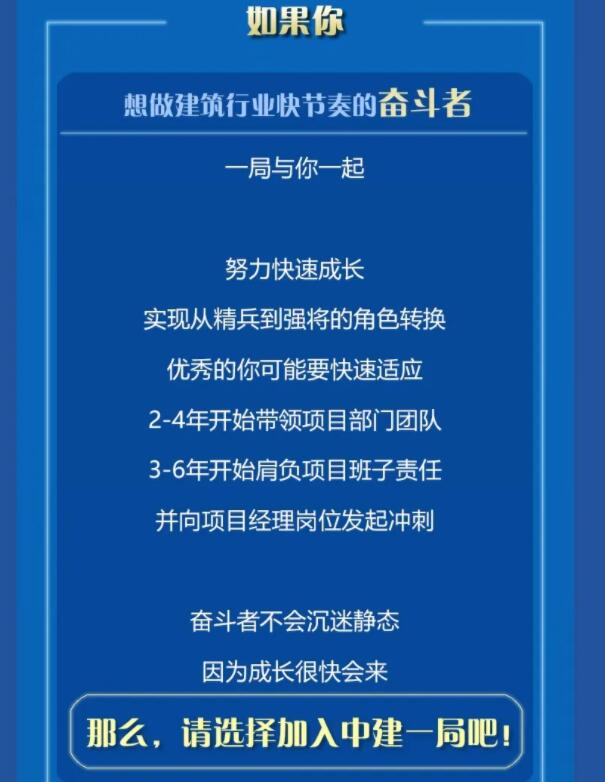 如果你

想做建筑行业快节奏的奋斗者

一局与你一起

努力快速成长
实现从精兵到强将的角色转换
优秀的你可能要快速适应
2-4年开始带领项目部门团队
3-6年开始肩负项目班子责任
并向项目经理岗位发起冲刺

奋斗者不会沉迷静态
因为成长很快会来

那么，请选择加入中建一局吧！